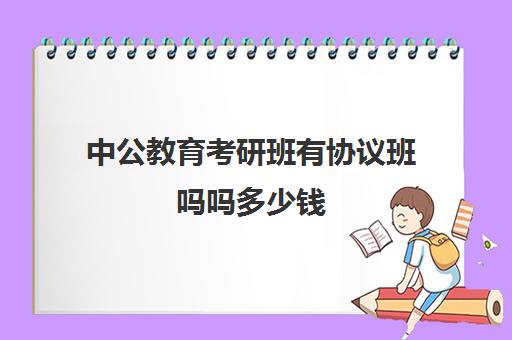 中公教育考研班有协议班吗吗多少钱